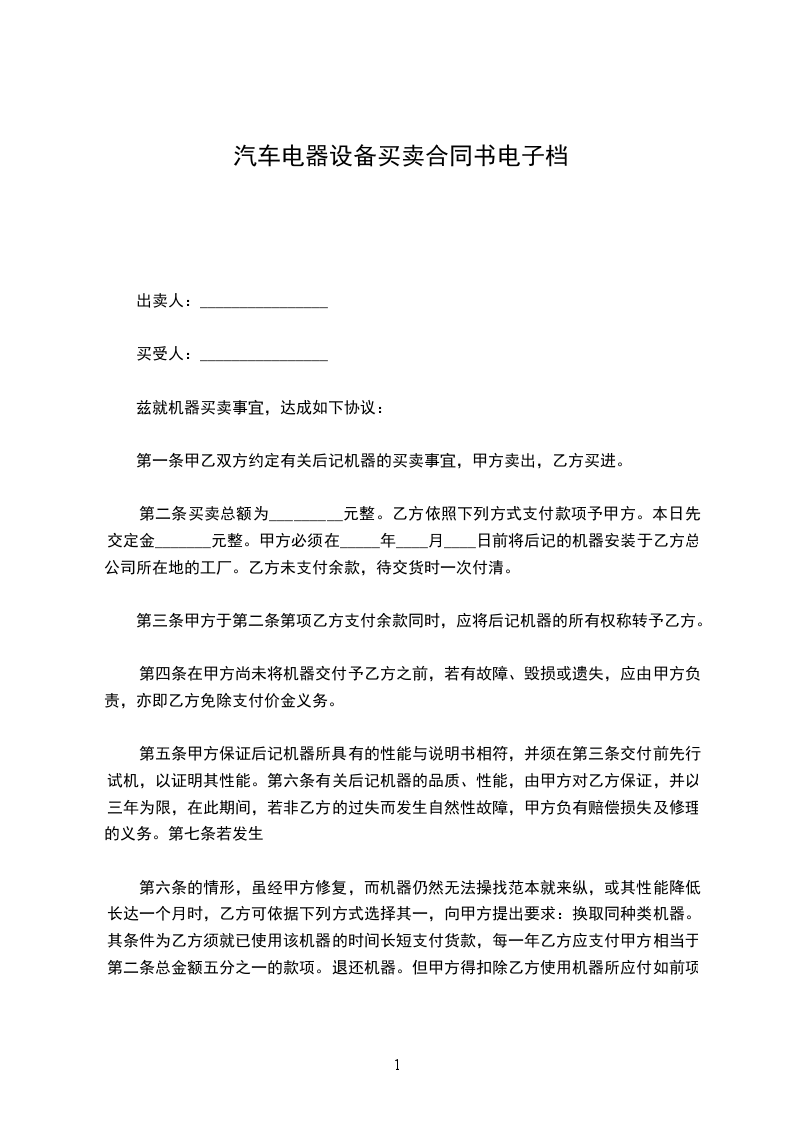 汽车电器设备买卖合同书电子档

出卖人：________________

买受人：________________

兹就机器买卖事宜，达成如下协议：

第一条甲乙双方约定有关后记机器的买卖事宜，甲方卖出，乙方买进。

第二条买卖总额为_________元整。乙方依照下列方式支付款项予甲方。本日先交定金_______元整。甲方必须在_____年____月____日前将后记的机器安装于乙方总公司所在地的工厂。乙方未支付余款，待交货时一次付清。

第三条甲方于第二条第项乙方支付余款同时，应将后记机器的所有权称转予乙方。

第四条在甲方尚未将机器交付予乙方之前，若有故障、毁损或遗失，应由甲方负责，亦即乙方免除支付价金义务。

第五条甲方保证后记机器所具有的性能与说明书相符，并须在第三条交付前先行试机，以证明其性能。第六条有关后记机器的品质、性能，由甲方对乙方保证，并以三年为限，在此期间，若非乙方的过失而发生自然性故障，甲方负有赔偿损失及修理的义务。第七条若发生

第六条的情形，虽经甲方修复，而机器仍然无法操找范本就来纵，或其性能降低长达一个月时，乙方可依据下列方式选择其一，向甲方提出要求：换取同种类机器。其条件为乙方须就已使用该机器的时间长短支付货款，每一年乙方应支付甲方相当于第二条总金额五分之一的款项。退还机器。但甲方得扣除乙方使用机器所应付如前项

1